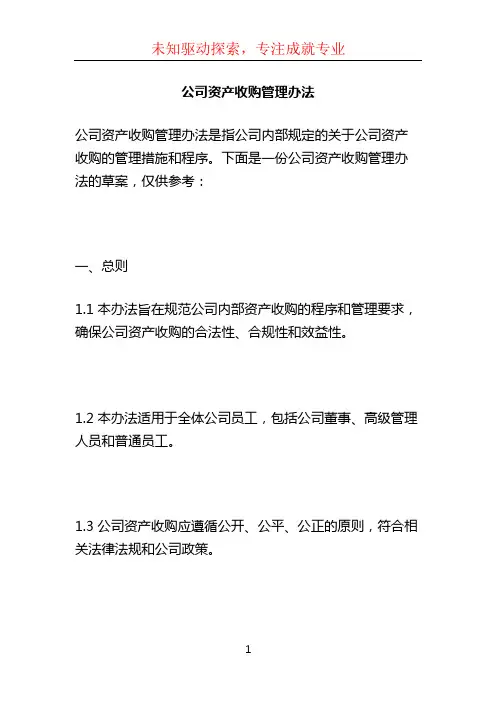 未知驱动探索，专注成就专业

公司资产收购管理办法

公司资产收购管理办法是指公司内部规定的关于公司资产收购的管理措施和程序。下面是一份公司资产收购管理办法的草案，仅供参考：

一、总则

1.1 本办法旨在规范公司内部资产收购的程序和管理要求，确保公司资产收购的合法性、合规性和效益性。

1.2 本办法适用于全体公司员工，包括公司董事、高级管理人员和普通员工。

1.3 公司资产收购应遵循公开、公平、公正的原则，符合相关法律法规和公司政策。

1